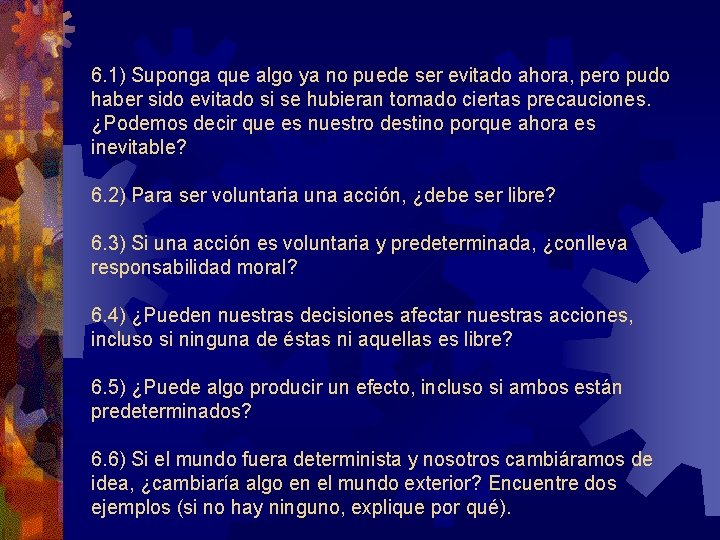 6.1) Suponga que algo ya no puede ser evitado ahora, pero pudo haber sido evitado si se hubieran tomado ciertas precauciones. ¿Podemos decir que es nuestro destino porque ahora es inevitable?

6.2) Para ser voluntaria una acción, ¿debe ser libre?

6.3) Si una acción es voluntaria y predeterminada, ¿conlleva responsabilidad moral?

6.4) ¿Pueden nuestras decisiones afectar nuestras acciones, incluso si ninguna de éstas ni aquellas es libre?

6.5) ¿Puede algo producir un efecto, incluso si ambos están predeterminados?

6.6) Si el mundo fuera determinista y nosotros cambiáramos de idea, ¿cambiaría algo en el mundo exterior? Encuentre dos ejemplos (si no hay ninguno, explique por qué).